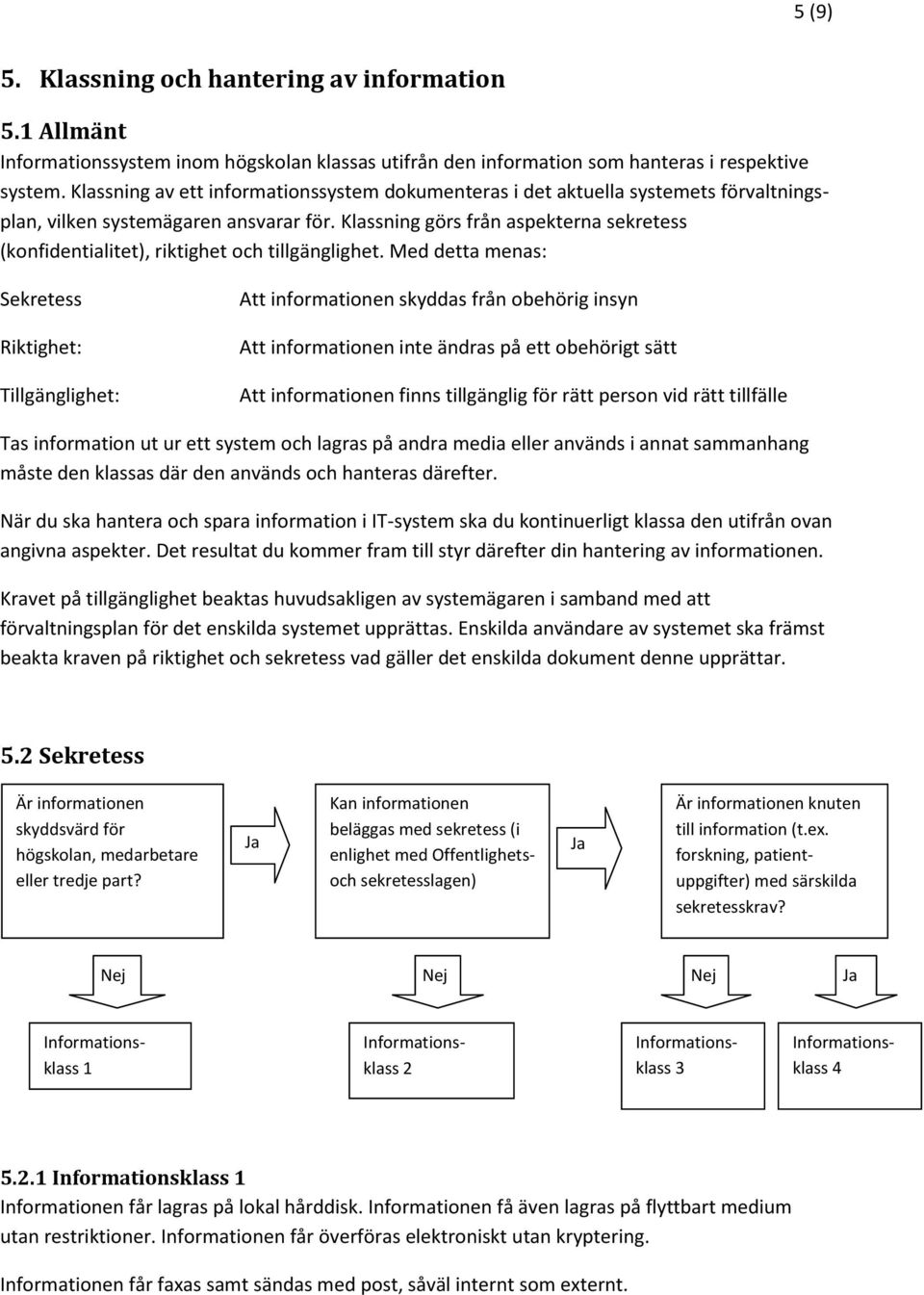 5 (9)

5. Klassning och hantering av information

5.1 Allmänt

Informationssystem inom högskolan klassas utifrån den information som hanteras i respektive system. Klassning av ett informationssystem dokumenteras i det aktuella systemets förvaltningsplan, vilken systemägaren ansvarar för. Klassning görs från aspekterna sekretess (konfidentialitet), riktighet och tillgänglighet. Med detta menas:

Sekretess Att informationen skyddas från obehörig insyn

Riktighet: Att informationen inte ändras på ett obehörigt sätt

Tillgänglighet: Att informationen finns tillgänglig för rätt person vid rätt tillfälle

Tas information ut ur ett system och lagras på andra media eller används i annat sammanhang måste den klassas där den används och hanteras därefter.

När du ska hantera och spara information i IT-system ska du kontinuerligt klassa den utifrån ovan angivna aspekter. Det resultat du kommer fram till styr därefter din hantering av informationen.

Kravet på tillgänglighet beaktas huvudsakligen av systemägaren i samband med att förvaltningsplan för det enskilda systemet upprättas. Enskilda användare av systemet ska främst beakta kraven på riktighet och sekretess vad gäller det enskilda dokument denne upprättar.

5.2 Sekretess

Är informationen skyddsvärd för högskolan, medarbetare eller tredje part?

Ja

Kan informationen beläggas med sekretess (i enlighet med Offentlighets- och sekretesslagen)

Ja

Är informationen knuten till information (t.ex. forskning, patientuppgifter) med särskilda sekretesskrav?

Nej

Nej

Nej

Ja

Informationsklass 1

Informationsklass 2

Informationsklass 3

Informationsklass 4

5.2.1 Informationsklass 1

Informationen får lagras på lokal hårddisk. Informationen få även lagras på flyttbart medium utan restriktioner. Informationen får överföras elektroniskt utan kryptering.

Informationen får faxas samt sändas med post, såväl internt som externt.